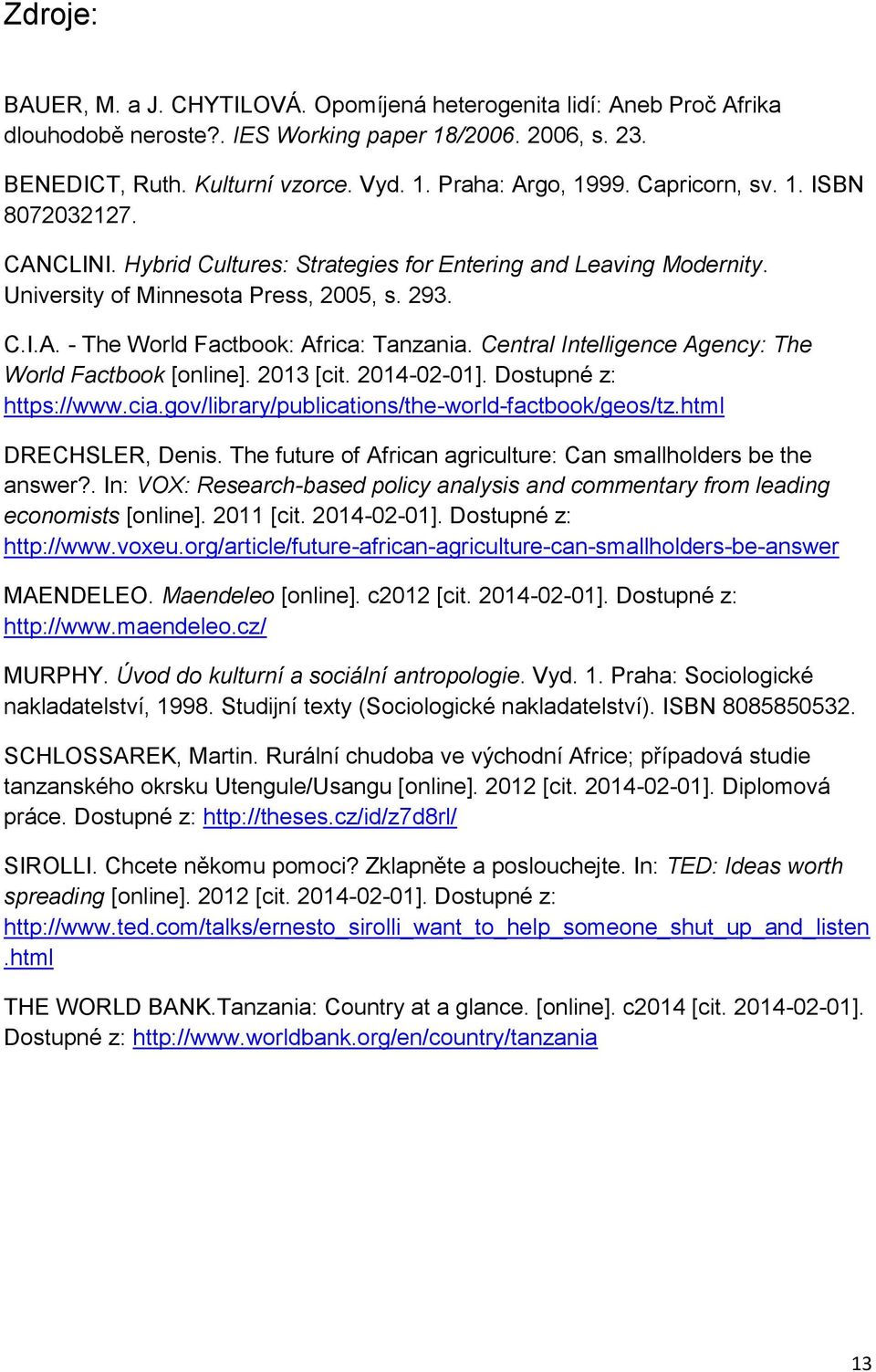 Zdroje:

BAUER, M. a J. CHYTILOVÁ. Opomíjená heterogenita lidí: Aneb Proč Afrika dlouhodobě neroste?. IES Working paper 18/2006. 2006, s. 23.

BENEDICT, Ruth. Kulturní vzorce. Vyd. 1. Praha: Argo, 1999. Capricorn, sv. 1. ISBN 8072032127.

CANCLINI. Hybrid Cultures: Strategies for Entering and Leaving Modernity. University of Minnesota Press, 2005, s. 293.

C.I.A. - The World Factbook: Africa: Tanzania. Central Intelligence Agency: The World Factbook [online]. 2013 [cit. 2014-02-01]. Dostupné z: https://www.cia.gov/library/publications/the-world-factbook/geos/tz.html

DRECHSLER, Denis. The future of African agriculture: Can smallholders be the answer?. In: VOX: Research-based policy analysis and commentary from leading economists [online]. 2011 [cit. 2014-02-01]. Dostupné z: http://www.voxeu.org/article/future-african-agriculture-can-smallholders-be-answer

MAENDELEO. Maendeleo [online]. c2012 [cit. 2014-02-01]. Dostupné z: http://www.maendeleo.cz/

MURPHY. Úvod do kulturní a sociální antropologie. Vyd. 1. Praha: Sociologické nakladatelství, 1998. Studijní texty (Sociologické nakladatelství). ISBN 8085850532.

SCHLOSSAREK, Martin. Rurální chudoba ve východní Africe; případová studie tanzanského okrsku Utengule/Usangu [online]. 2012 [cit. 2014-02-01]. Diplomová práce. Dostupné z: http://theses.cz/id/z7d8rl/

SIROLLI. Chcete někomu pomoci? Zklapněte a poslouchejte. In: TED: Ideas worth spreading [online]. 2012 [cit. 2014-02-01]. Dostupné z: http://www.ted.com/talks/ernesto_sirolli_want_to_help_someone_shut_up_and_listen.html

THE WORLD BANK.Tanzania: Country at a glance. [online]. c2014 [cit. 2014-02-01]. Dostupné z: http://www.worldbank.org/en/country/tanzania

13